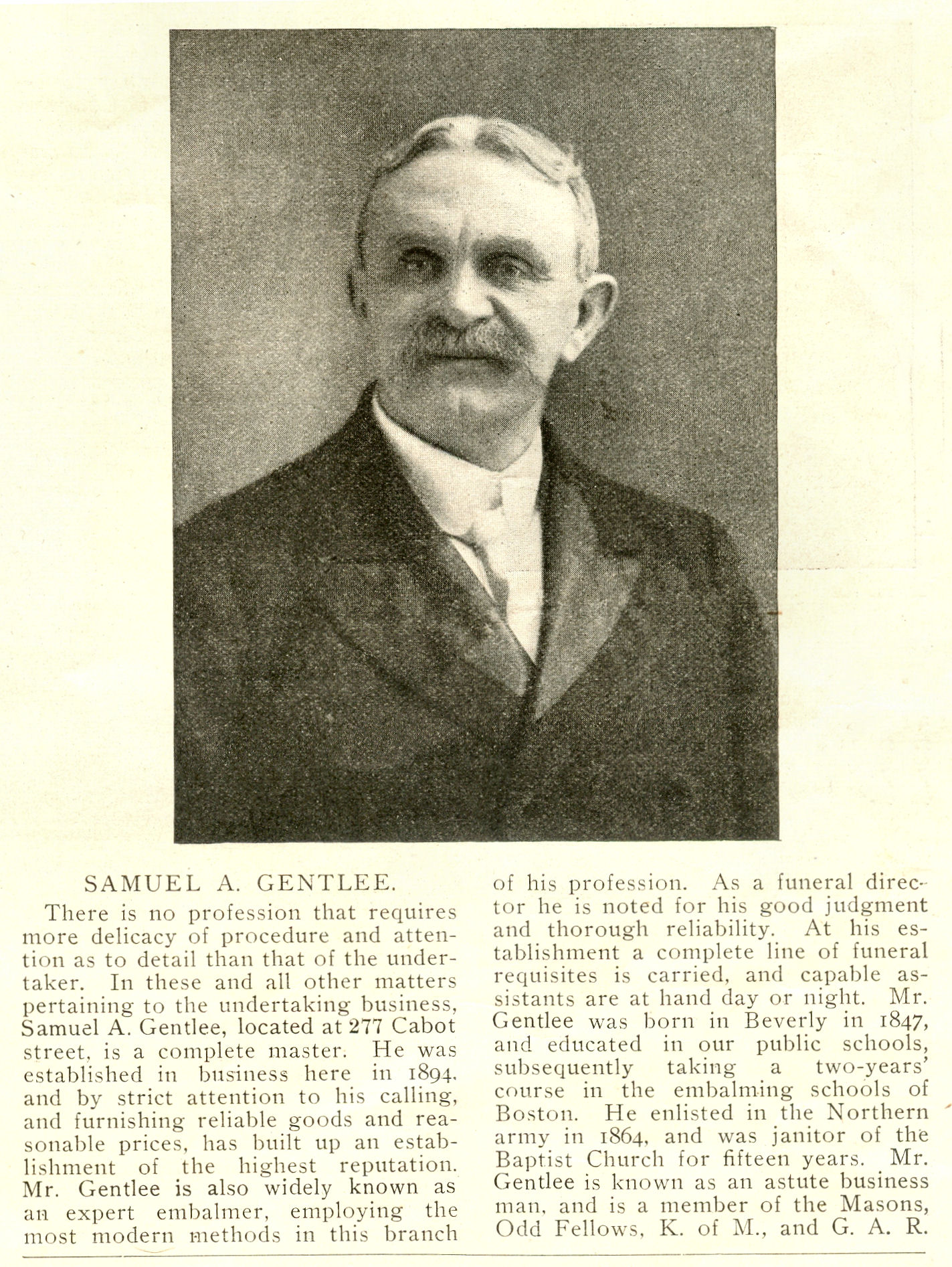 SAMUEL A. GENTLEE.

There is no profession that requires more delicacy of procedure and attention as to detail than that of the undertaker. In these and all other matters pertaining to the undertaking business, Samuel A. Gentlee, located at 277 Cabot street, is a complete master. He was established in business here in 1894, and by strict attention to his calling, and furnishing reliable goods and reasonable prices, has built up an establishment of the highest reputation. Mr. Gentlee is also widely known as an expert embalmer, employing the most modern methods in this branch of his profession. As a funeral director he is noted for his good judgment and thorough reliability. At his establishment a complete line of funeral requisites is carried, and capable assistants are at hand day or night. Mr. Gentlee was born in Beverly in 1847, and educated in our public schools, subsequently taking a two-years' course in the embalming schools of Boston. He enlisted in the Northern army in 1864, and was janitor of the Baptist Church for fifteen years. Mr. Gentlee is known as an astute business man, and is a member of the Masons, Odd Fellows, K. of M., and G. A. R.